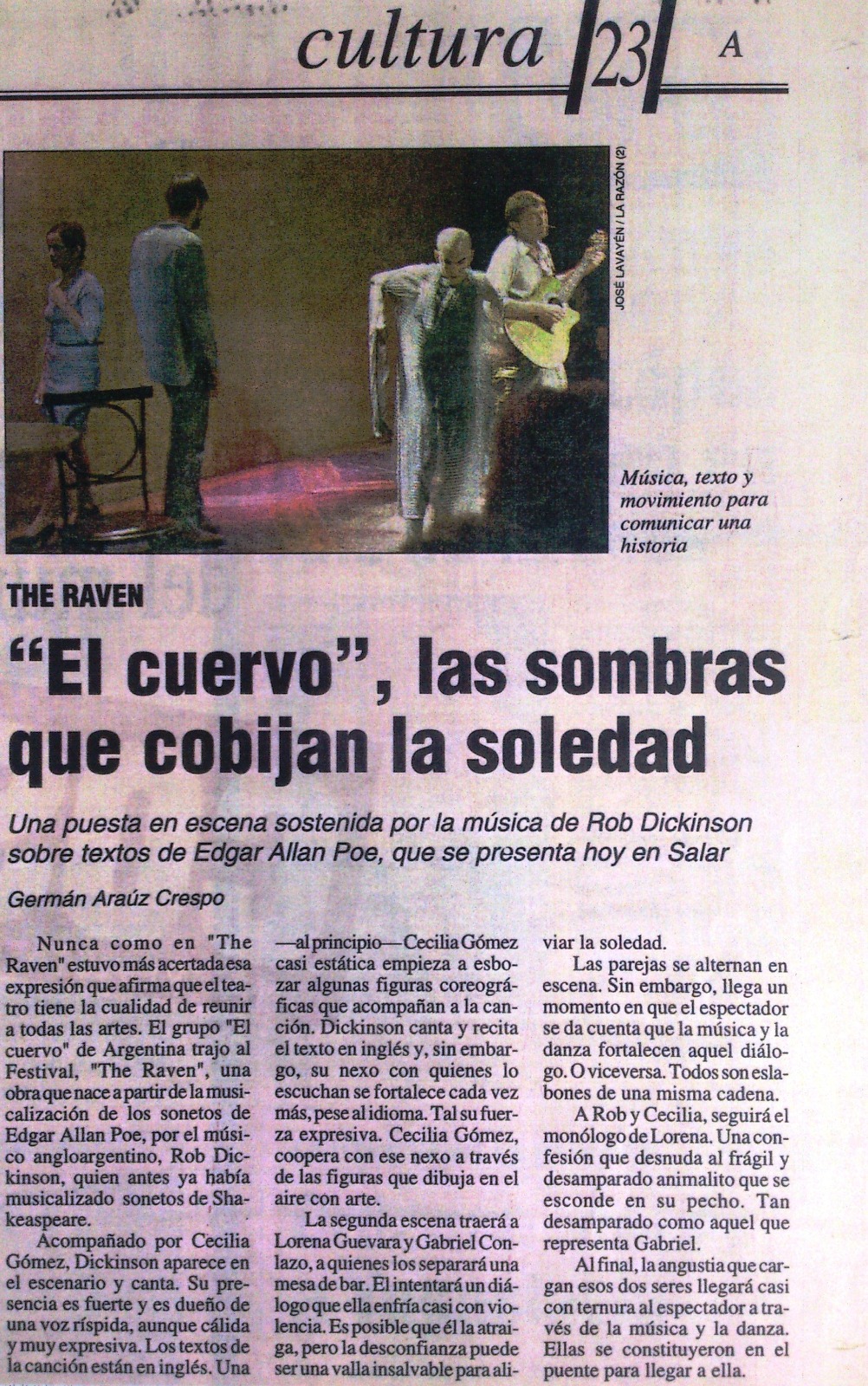 cultura 23 A

JOSÉ LAVAYÉN / LA RAZÓN (2)

Música, texto y movimiento para comunicar una historia

THE RAVEN

"El cuervo", las sombras que cobijan la soledad

Una puesta en escena sostenida por la música de Rob Dickinson sobre textos de Edgar Allan Poe, que se presenta hoy en Salar

Germán Araúz Crespo

Nunca como en "The Raven" estuvo más acertada esa expresión que afirma que el teatro tiene la cualidad de reunir a todas las artes. El grupo "El cuervo" de Argentina trajo al Festival, "The Raven", una obra que nace a partir de la musicalización de los sonetos de Edgar Allan Poe, por el músico angloargentino, Rob Dickinson, quien antes ya había musicalizado sonetos de Shakespeare.

Acompañado por Cecilia Gómez, Dickinson aparece en el escenario y canta. Su presencia es fuerte y es dueño de una voz ríspida, aunque cálida y muy expresiva. Los textos de la canción están en inglés. Una —al principio— Cecilia Gómez casi estática empieza a esbozar algunas figuras coreográficas que acompañan a la canción. Dickinson canta y recita el texto en inglés y, sin embargo, su nexo con quienes lo escuchan se fortalece cada vez más, pese al idioma. Tal su fuerza expresiva. Cecilia Gómez, coopera con ese nexo a través de las figuras que dibuja en el aire con arte.

La segunda escena traerá a Lorena Guevara y Gabriel Conlazo, a quienes los separará una mesa de bar. El intentará un diálogo que ella enfría casi con violencia. Es posible que él la atraiga, pero la desconfianza puede ser una valla insalvable para aliviar la soledad.

Las parejas se alternan en escena. Sin embargo, llega un momento en que el espectador se da cuenta que la música y la danza fortalecen aquel diálogo. O viceversa. Todos son eslabones de una misma cadena.

A Rob y Cecilia, seguirá el monólogo de Lorena. Una confesión que desnuda al frágil y desamparado animalito que se esconde en su pecho. Tan desamparado como aquel que representa Gabriel.

Al final, la angustia que cargan esos dos seres llegará casi con ternura al espectador a través de la música y la danza. Ellas se constituyeron en el puente para llegar a ella.